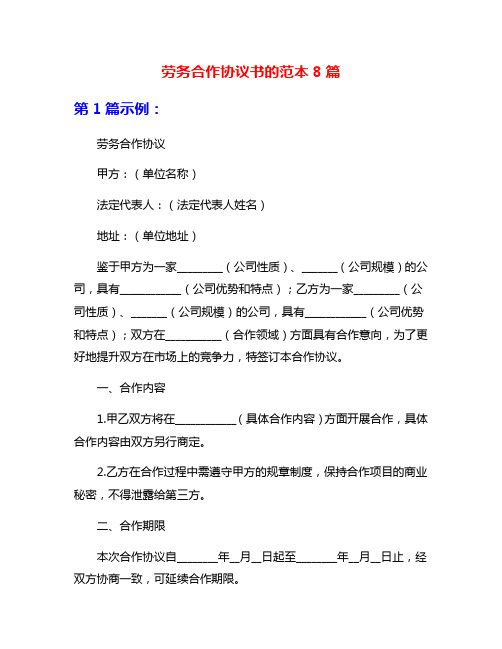 劳务合作协议书的范本 8 篇

第 1 篇示例：

劳务合作协议

甲方：（单位名称）

法定代表人：（法定代表人姓名）

地址：（单位地址）

鉴于甲方为一家________（公司性质）、______（公司规模）的公司，具有___________（公司优势和特点）；乙方为一家________（公司性质）、______（公司规模）的公司，具有___________（公司优势和特点）；双方在__________（合作领域）方面具有合作意向，为了更好地提升双方在市场上的竞争力，特签订本合作协议。

一、合作内容

1.甲乙双方将在___________（具体合作内容）方面开展合作，具体合作内容由双方另行商定。

2.乙方在合作过程中需遵守甲方的规章制度，保持合作项目的商业秘密，不得泄露给第三方。

二、合作期限

本次合作协议自_______年__月__日起至_______年__月__日止，经双方协商一致，可延续合作期限。